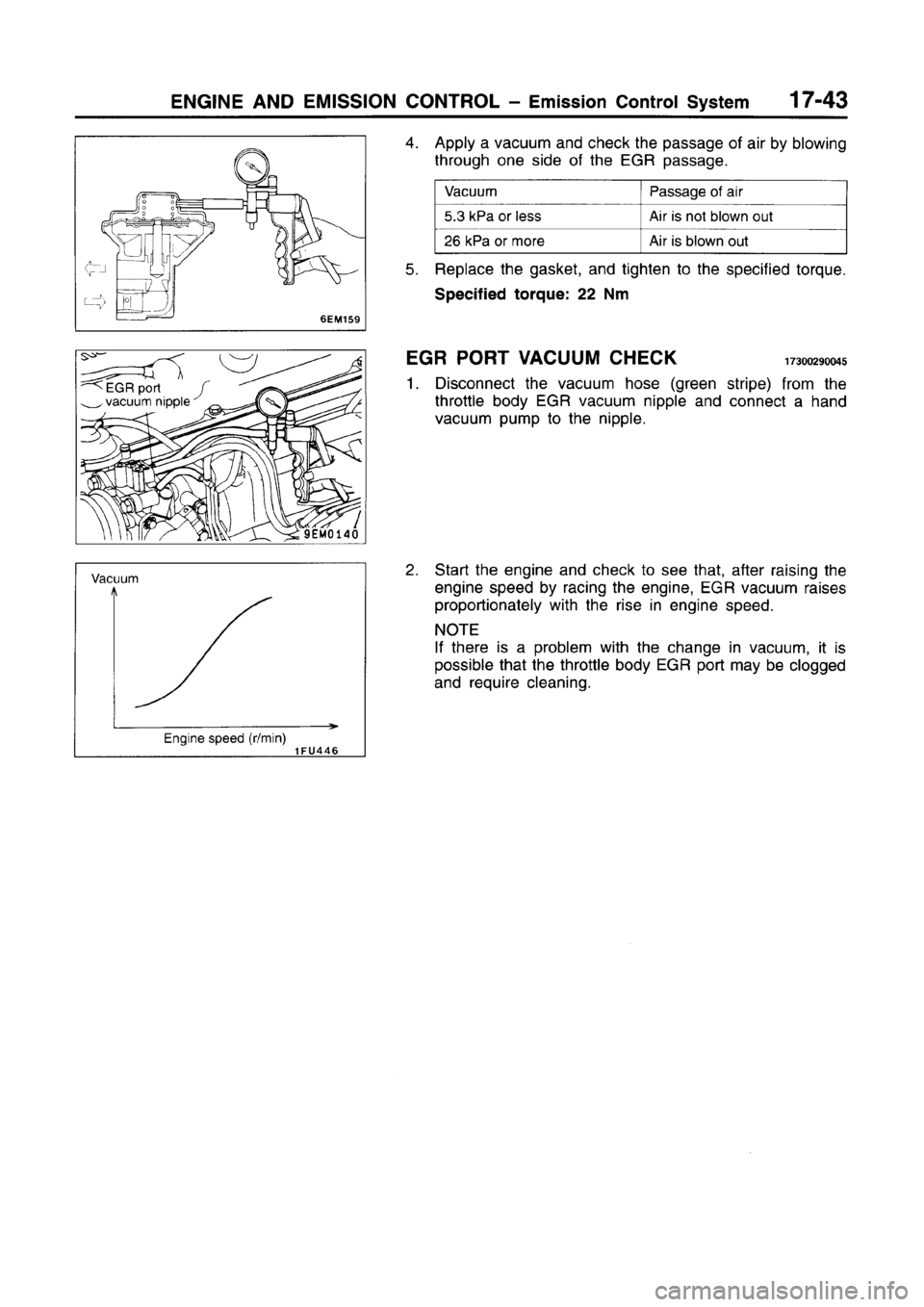 ENGINE AND EMISSION CONTROL – Emission Control System 17-43

6EM159

4. Apply a vacuum and check the passage of air by blowing through one side of the EGR passage.

| Vacuum | Passage of air |
|---|---|
| 5.3 kPa or less | Air is not blown out |
| 26 kPa or more | Air is blown out |

5. Replace the gasket, and tighten to the specified torque.

Specified torque: 22 Nm

EGR port vacuum nipple

9EM0140

EGR PORT VACUUM CHECK 17300290045

1. Disconnect the vacuum hose (green stripe) from the throttle body EGR vacuum nipple and connect a hand vacuum pump to the nipple.

Vacuum

Engine speed (r/min)

1FU446

2. Start the engine and check to see that, after raising the engine speed by racing the engine, EGR vacuum raises proportionately with the rise in engine speed.

NOTE
If there is a problem with the change in vacuum, it is possible that the throttle body EGR port may be clogged and require cleaning.

carmanualsonline.info